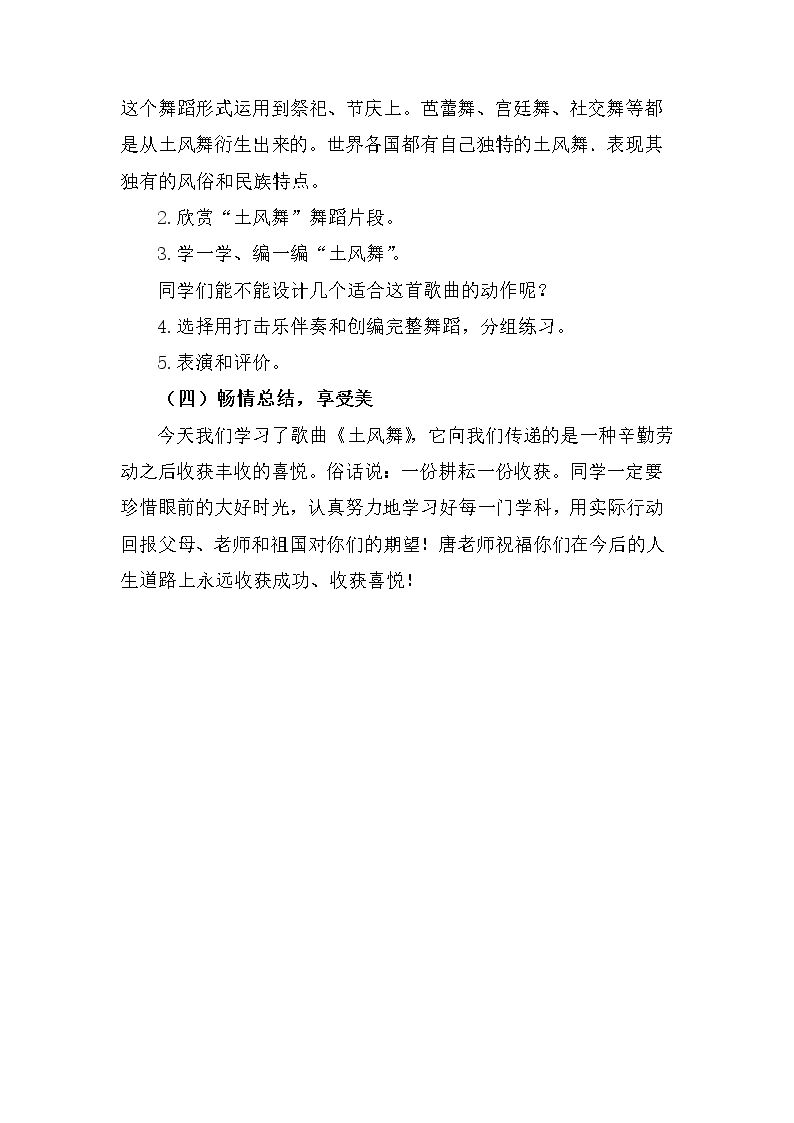 这个舞蹈形式运用到祭祀、节庆上。芭蕾舞、宫廷舞、社交舞等都是从土风舞衍生出来的。世界各国都有自己独特的土风舞．表现其独有的风俗和民族特点。

2.欣赏“土风舞”舞蹈片段。

3.学一学、编一编“土风舞”。

同学们能不能设计几个适合这首歌曲的动作呢？

4.选择用打击乐伴奏和创编完整舞蹈，分组练习。

5.表演和评价。

（四）畅情总结，享受美

今天我们学习了歌曲《土风舞》，它向我们传递的是一种辛勤劳动之后收获丰收的喜悦。俗话说：一份耕耘一份收获。同学一定要珍惜眼前的大好时光，认真努力地学习好每一门学科，用实际行动回报父母、老师和祖国对你们的期望！唐老师祝福你们在今后的人生道路上永远收获成功、收获喜悦！